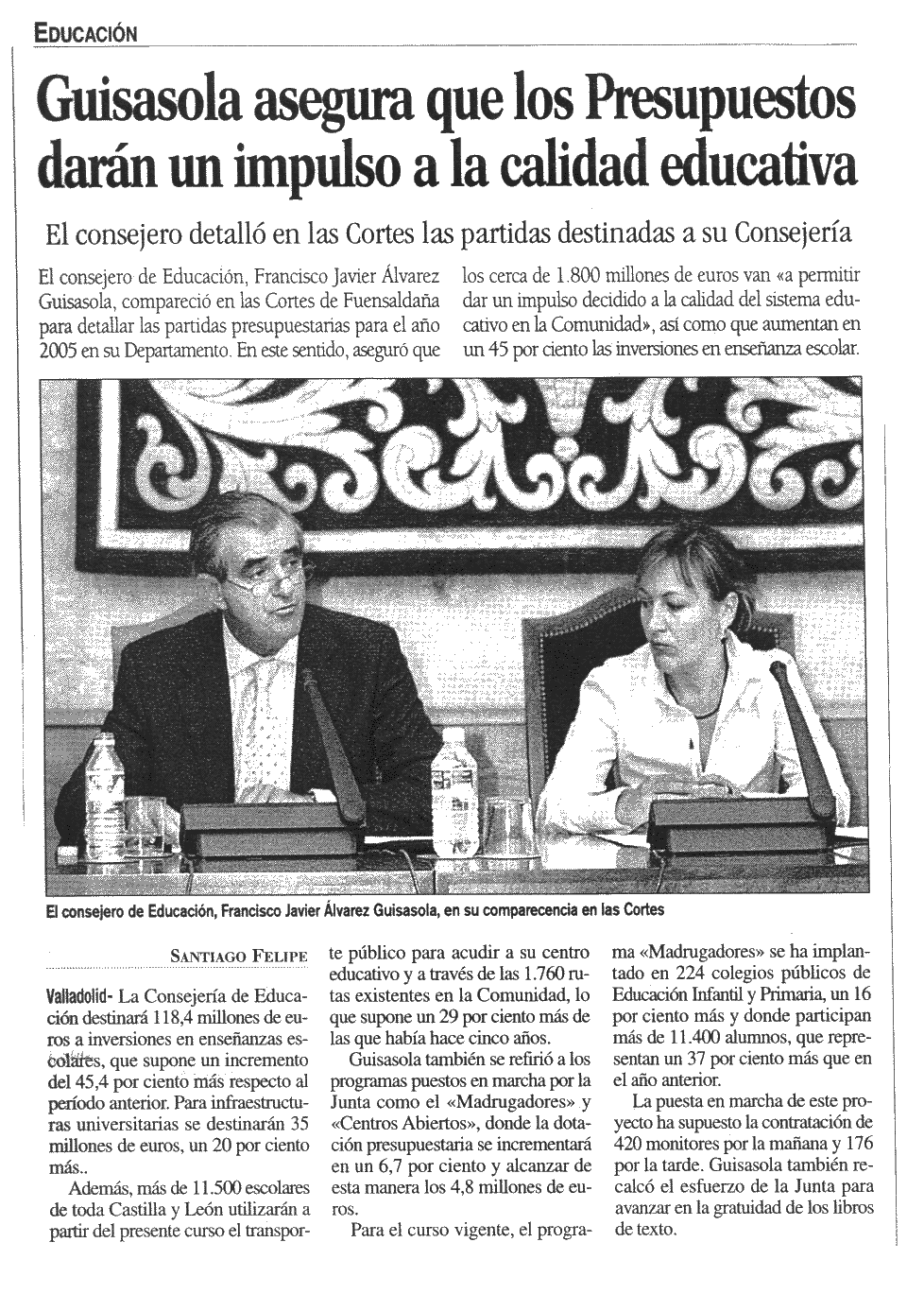 EDUCACIÓN

Guisasola asegura que los Presupuestos darán un impulso a la calidad educativa

El consejero detalló en las Cortes las partidas destinadas a su Consejería

El consejero de Educación, Francisco Javier Álvarez Guisasola, compareció en las Cortes de Fuensaldaña para detallar las partidas presupuestarias para el año 2005 en su Departamento. En este sentido, aseguró que los cerca de 1.800 millones de euros van «a permitir dar un impulso decidido a la calidad del sistema educativo en la Comunidad», así como que aumentan en un 45 por ciento las inversiones en enseñanza escolar.

El consejero de Educación, Francisco Javier Álvarez Guisasola, en su comparecencia en las Cortes

SANTIAGO FELIPE

Valladolid- La Consejería de Educación destinará 118,4 millones de euros a inversiones en enseñanzas escolares, que supone un incremento del 45,4 por ciento más respecto al período anterior. Para infraestructuras universitarias se destinarán 35 millones de euros, un 20 por ciento más..

Además, más de 11.500 escolares de toda Castilla y León utilizarán a partir del presente curso el transporte público para acudir a su centro educativo y a través de las 1.760 rutas existentes en la Comunidad, lo que supone un 29 por ciento más de las que había hace cinco años.

Guisasola también se refirió a los programas puestos en marcha por la Junta como el «Madrugadores» y «Centros Abiertos», donde la dotación presupuestaria se incrementará en un 6,7 por ciento y alcanzar de esta manera los 4,8 millones de euros.

Para el curso vigente, el programa «Madrugadores» se ha implantado en 224 colegios públicos de Educación Infantil y Primaria, un 16 por ciento más y donde participan más de 11.400 alumnos, que representan un 37 por ciento más que en el año anterior.

La puesta en marcha de este proyecto ha supuesto la contratación de 420 monitores por la mañana y 176 por la tarde. Guisasola también recalcó el esfuerzo de la Junta para avanzar en la gratuidad de los libros de texto.